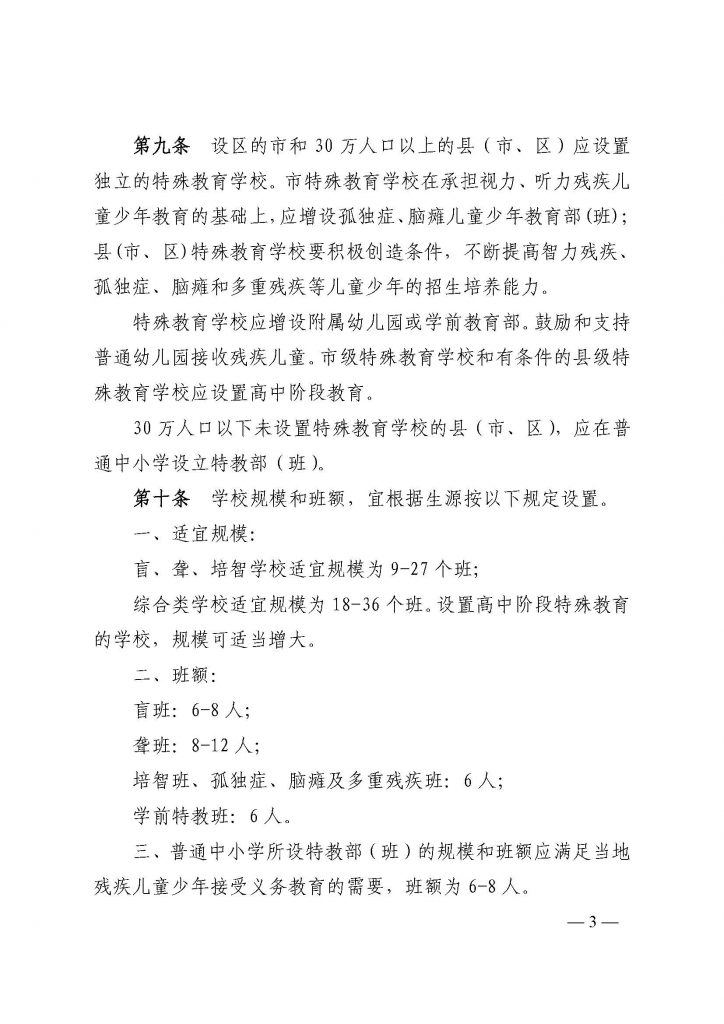 第九条　设区的市和 30 万人口以上的县（市、区）应设置独立的特殊教育学校。市特殊教育学校在承担视力、听力残疾儿童少年教育的基础上，应增设孤独症、脑瘫儿童少年教育部(班)；县(市、区)特殊教育学校要积极创造条件，不断提高智力残疾、孤独症、脑瘫和多重残疾等儿童少年的招生培养能力。

特殊教育学校应增设附属幼儿园或学前教育部。鼓励和支持普通幼儿园接收残疾儿童。市级特殊教育学校和有条件的县级特殊教育学校应设置高中阶段教育。

30 万人口以下未设置特殊教育学校的县（市、区），应在普通中小学设立特教部（班）。

第十条　学校规模和班额，宜根据生源按以下规定设置。

一、适宜规模：

盲、聋、培智学校适宜规模为 9-27 个班；

综合类学校适宜规模为 18-36 个班。设置高中阶段特殊教育的学校，规模可适当增大。

二、班额：

盲班：6-8 人；

聋班：8-12 人；

培智班、孤独症、脑瘫及多重残疾班：6 人；

学前特教班：6 人。

三、普通中小学所设特教部（班）的规模和班额应满足当地残疾儿童少年接受义务教育的需要，班额为 6-8 人。

— 3 —